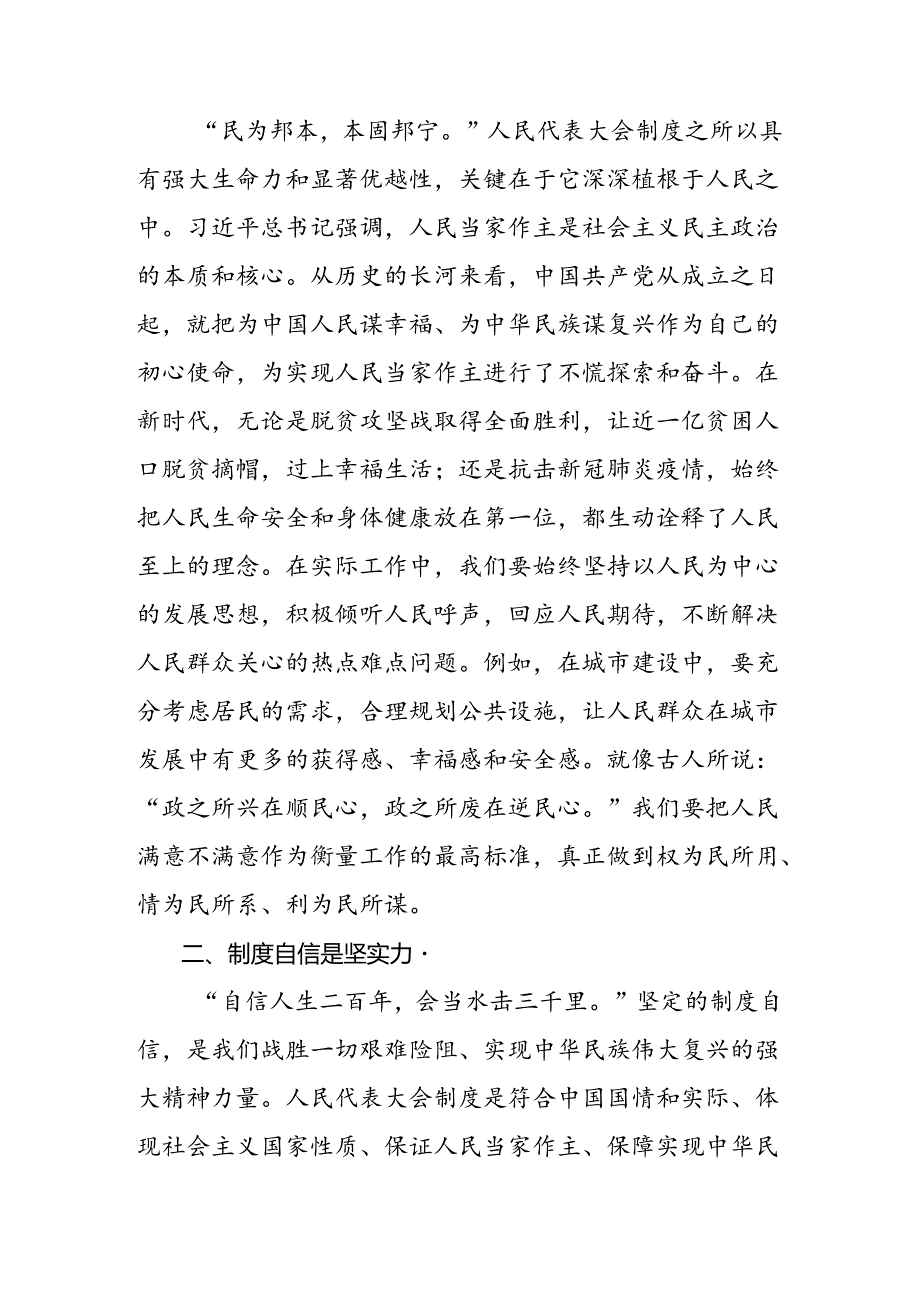 “民为邦本，本固邦宁。”人民代表大会制度之所以具有强大生命力和显著优越性，关键在于它深深植根于人民之中。习近平总书记强调，人民当家作主是社会主义民主政治的本质和核心。从历史的长河来看，中国共产党从成立之日起，就把为中国人民谋幸福、为中华民族谋复兴作为自己的初心使命，为实现人民当家作主进行了不慌探索和奋斗。在新时代，无论是脱贫攻坚战取得全面胜利，让近一亿贫困人口脱贫摘帽，过上幸福生活；还是抗击新冠肺炎疫情，始终把人民生命安全和身体健康放在第一位，都生动诠释了人民至上的理念。在实际工作中，我们要始终坚持以人民为中心的发展思想，积极倾听人民呼声，回应人民期待，不断解决人民群众关心的热点难点问题。例如，在城市建设中，要充分考虑居民的需求，合理规划公共设施，让人民群众在城市发展中有更多的获得感、幸福感和安全感。就像古人所说：“政之所兴在顺民心，政之所废在逆民心。”我们要把人民满意不满意作为衡量工作的最高标准，真正做到权为民所用、情为民所系、利为民所谋。

二、制度自信是坚实力·

“自信人生二百年，会当水击三千里。”坚定的制度自信，是我们战胜一切艰难险阻、实现中华民族伟大复兴的强大精神力量。人民代表大会制度是符合中国国情和实际、体现社会主义国家性质、保证人民当家作主、保障实现中华民